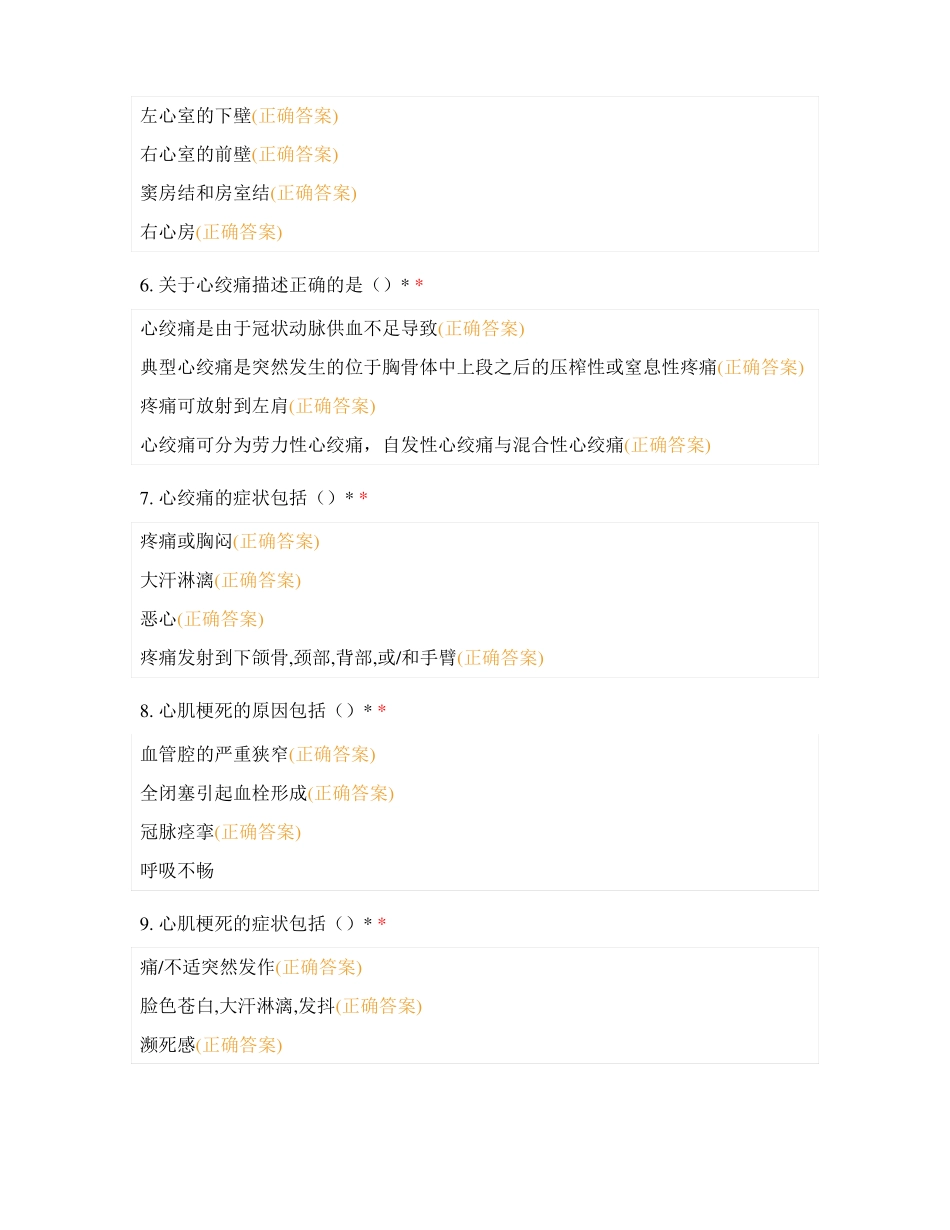 左心室的下壁(正确答案)

右心室的前壁(正确答案)

窦房结和房室结(正确答案)

右心房(正确答案)

6. 关于心绞痛描述正确的是（）* *

心绞痛是由于冠状动脉供血不足导致(正确答案)

典型心绞痛是突然发生的位于胸骨体中上段之后的压榨性或窒息性疼痛(正确答案)

疼痛可放射到左肩(正确答案)

心绞痛可分为劳力性心绞痛，自发性心绞痛与混合性心绞痛(正确答案)

7. 心绞痛的症状包括（）* *

疼痛或胸闷(正确答案)

大汗淋漓(正确答案)

恶心(正确答案)

疼痛发射到下颌骨,颈部,背部,或/和手臂(正确答案)

8. 心肌梗死的原因包括（）* *

血管腔的严重狭窄(正确答案)

全闭塞引起血栓形成(正确答案)

冠脉痉挛(正确答案)

呼吸不畅

9. 心肌梗死的症状包括（）* *

痛/不适突然发作(正确答案)

脸色苍白,大汗淋漓,发抖(正确答案)

濒死感(正确答案)